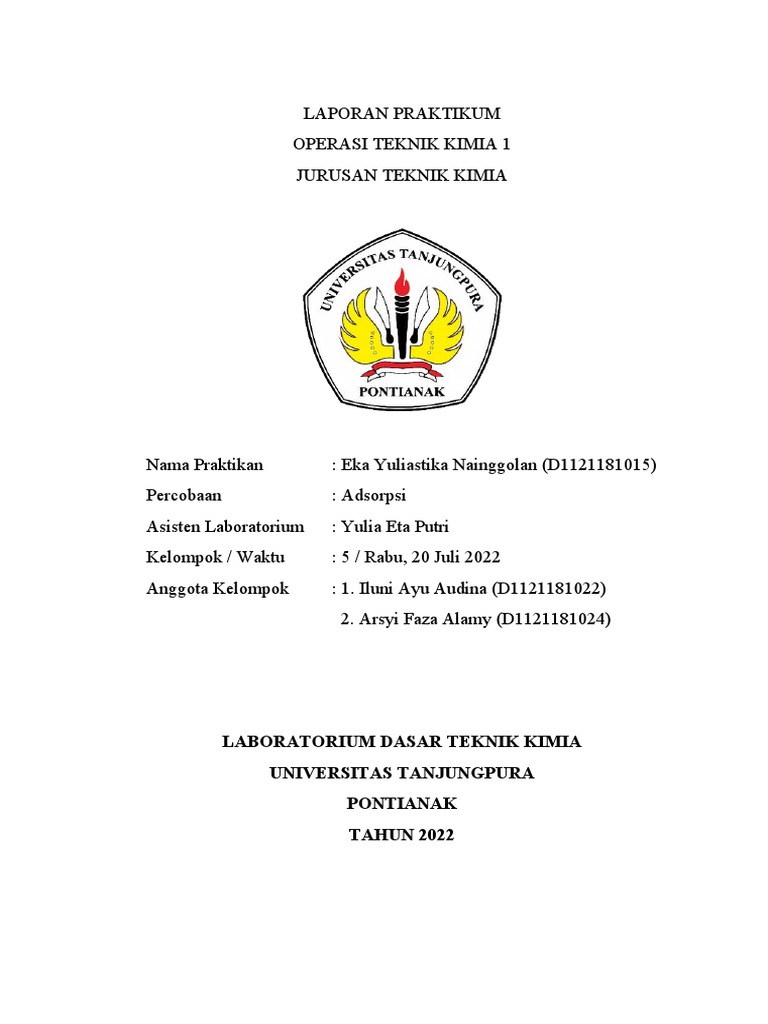 LAPORAN PRAKTIKUM
OPERASI TEKNIK KIMIA 1
JURUSAN TEKNIK KIMIA

UNIVERSITAS TANJUNGPURA
PONTIANAK

Nama Praktikan : Eka Yuliastika Nainggolan (D1121181015)
Percobaan : Adsorpsi
Asisten Laboratorium : Yulia Eta Putri
Kelompok / Waktu : 5 / Rabu, 20 Juli 2022
Anggota Kelompok : 1. Iluni Ayu Audina (D1121181022)
2. Arsyi Faza Alamy (D1121181024)

LABORATORIUM DASAR TEKNIK KIMIA
UNIVERSITAS TANJUNGPURA
PONTIANAK
TAHUN 2022